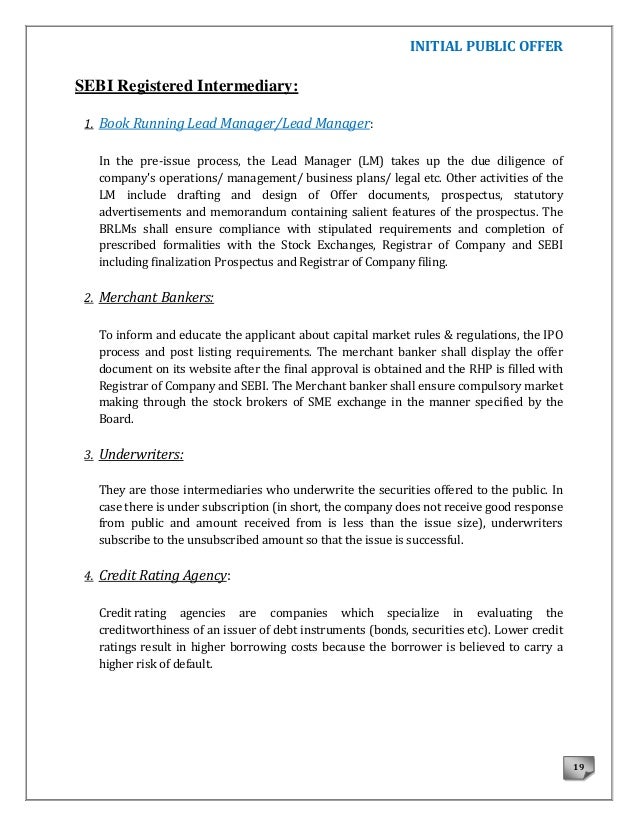 INITIAL PUBLIC OFFER

SEBI Registered Intermediary:

1. Book Running Lead Manager/Lead Manager:

In the pre-issue process, the Lead Manager (LM) takes up the due diligence of company's operations/ management/ business plans/ legal etc. Other activities of the LM include drafting and design of Offer documents, prospectus, statutory advertisements and memorandum containing salient features of the prospectus. The BRLMs shall ensure compliance with stipulated requirements and completion of prescribed formalities with the Stock Exchanges, Registrar of Company and SEBI including finalization Prospectus and Registrar of Company filing.

2. Merchant Bankers:

To inform and educate the applicant about capital market rules & regulations, the IPO process and post listing requirements. The merchant banker shall display the offer document on its website after the final approval is obtained and the RHP is filled with Registrar of Company and SEBI. The Merchant banker shall ensure compulsory market making through the stock brokers of SME exchange in the manner specified by the Board.

3. Underwriters:

They are those intermediaries who underwrite the securities offered to the public. In case there is under subscription (in short, the company does not receive good response from public and amount received from is less than the issue size), underwriters subscribe to the unsubscribed amount so that the issue is successful.

4. Credit Rating Agency:

Credit rating agencies are companies which specialize in evaluating the creditworthiness of an issuer of debt instruments (bonds, securities etc). Lower credit ratings result in higher borrowing costs because the borrower is believed to carry a higher risk of default.

19